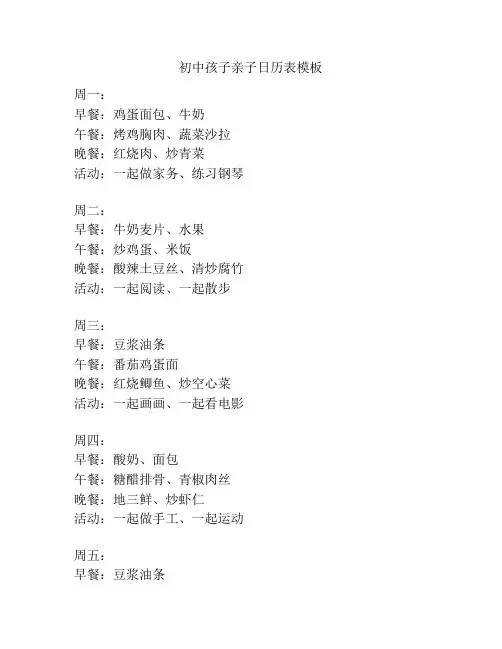 初中孩子亲子日历表模板

周一：
早餐：鸡蛋面包、牛奶
午餐：烤鸡胸肉、蔬菜沙拉
晚餐：红烧肉、炒青菜
活动：一起做家务、练习钢琴

周二：
早餐：牛奶麦片、水果
午餐：炒鸡蛋、米饭
晚餐：酸辣土豆丝、清炒腐竹
活动：一起阅读、一起散步

周三：
早餐：豆浆油条
午餐：番茄鸡蛋面
晚餐：红烧鲫鱼、炒空心菜
活动：一起画画、一起看电影

周四：
早餐：酸奶、面包
午餐：糖醋排骨、青椒肉丝
晚餐：地三鲜、炒虾仁
活动：一起做手工、一起运动

周五：
早餐：豆浆油条